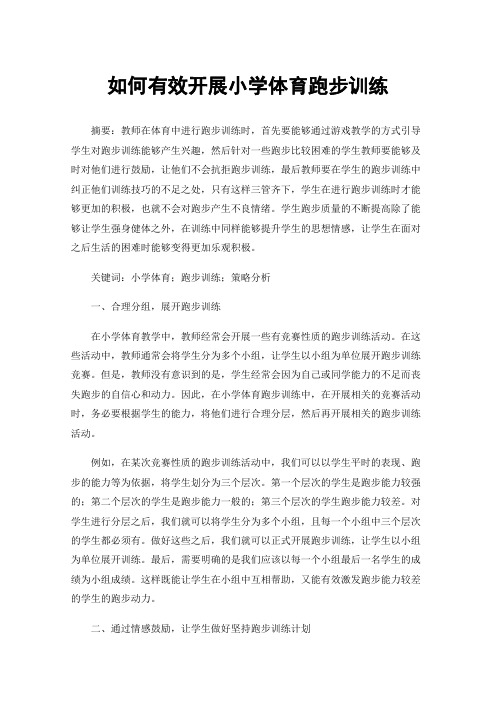 如何有效开展小学体育跑步训练

摘要：教师在体育中进行跑步训练时，首先要能够通过游戏教学的方式引导学生对跑步训练能够产生兴趣，然后针对一些跑步比较困难的学生教师要能够及时对他们进行鼓励，让他们不会抗拒跑步训练，最后教师要在学生的跑步训练中纠正他们训练技巧的不足之处，只有这样三管齐下，学生在进行跑步训练时才能够更加的积极，也就不会对跑步产生不良情绪。学生跑步质量的不断提高除了能够让学生强身健体之外，在训练中同样能够提升学生的思想情感，让学生在面对之后生活的困难时能够变得更加乐观积极。

关键词：小学体育；跑步训练；策略分析

一、合理分组，展开跑步训练

在小学体育教学中，教师经常会开展一些有竞赛性质的跑步训练活动。在这些活动中，教师通常会将学生分为多个小组，让学生以小组为单位展开跑步训练竞赛。但是，教师没有意识到的是，学生经常会因为自己或同学能力的不足而丧失跑步的自信心和动力。因此，在小学体育跑步训练中，在开展相关的竞赛活动时，务必要根据学生的能力，将他们进行合理分层，然后再开展相关的跑步训练活动。

例如，在某次竞赛性质的跑步训练活动中，我们可以以学生平时的表现、跑步的能力等为依据，将学生划分为三个层次。第一个层次的学生是跑步能力较强的；第二个层次的学生是跑步能力一般的；第三个层次的学生跑步能力较差。对学生进行分层之后，我们就可以将学生分为多个小组，且每一个小组中三个层次的学生都必须有。做好这些之后，我们就可以正式开展跑步训练，让学生以小组为单位展开训练。最后，需要明确的是我们应该以每一个小组最后一名学生的成绩为小组成绩。这样既能让学生在小组中互相帮助，又能有效激发跑步能力较差的学生的跑步动力。

二、通过情感鼓励，让学生做好坚持跑步训练计划